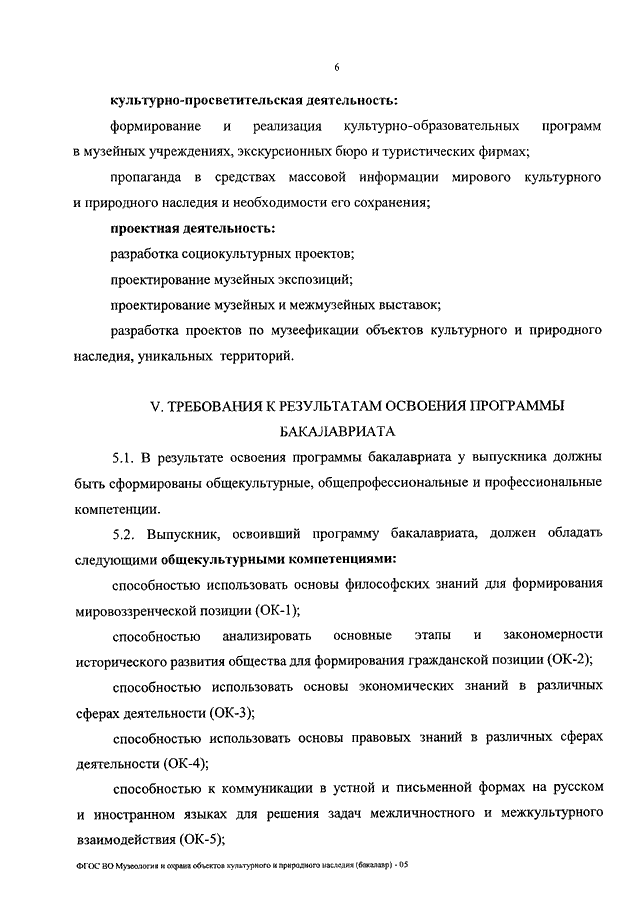 6

культурно-просветительская деятельность:

формирование и реализация культурно-образовательных программ в музейных учреждениях, экскурсионных бюро и туристических фирмах;

пропаганда в средствах массовой информации мирового культурного и природного наследия и необходимости его сохранения;

проектная деятельность:

разработка социокультурных проектов;

проектирование музейных экспозиций;

проектирование музейных и межмузейных выставок;

разработка проектов по музеефикации объектов культурного и природного наследия, уникальных территорий.

V. ТРЕБОВАНИЯ К РЕЗУЛЬТАТАМ ОСВОЕНИЯ ПРОГРАММЫ БАКАЛАВРИАТА

5.1. В результате освоения программы бакалавриата у выпускника должны быть сформированы общекультурные, общепрофессиональные и профессиональные компетенции.

5.2. Выпускник, освоивший программу бакалавриата, должен обладать следующими общекультурными компетенциями:

способностью использовать основы философских знаний для формирования мировоззренческой позиции (ОК-1);

способностью анализировать основные этапы и закономерности исторического развития общества для формирования гражданской позиции (ОК-2);

способностью использовать основы экономических знаний в различных сферах деятельности (ОК-3);

способностью использовать основы правовых знаний в различных сферах деятельности (ОК-4);

способностью к коммуникации в устной и письменной формах на русском и иностранном языках для решения задач межличностного и межкультурного взаимодействия (ОК-5);

ФГОС ВО Музеология и охрана объектов культурного и природного наследия (бакалавр) - 05